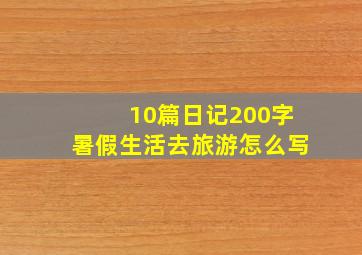 10篇日记200字
暑假生活去旅游怎么写